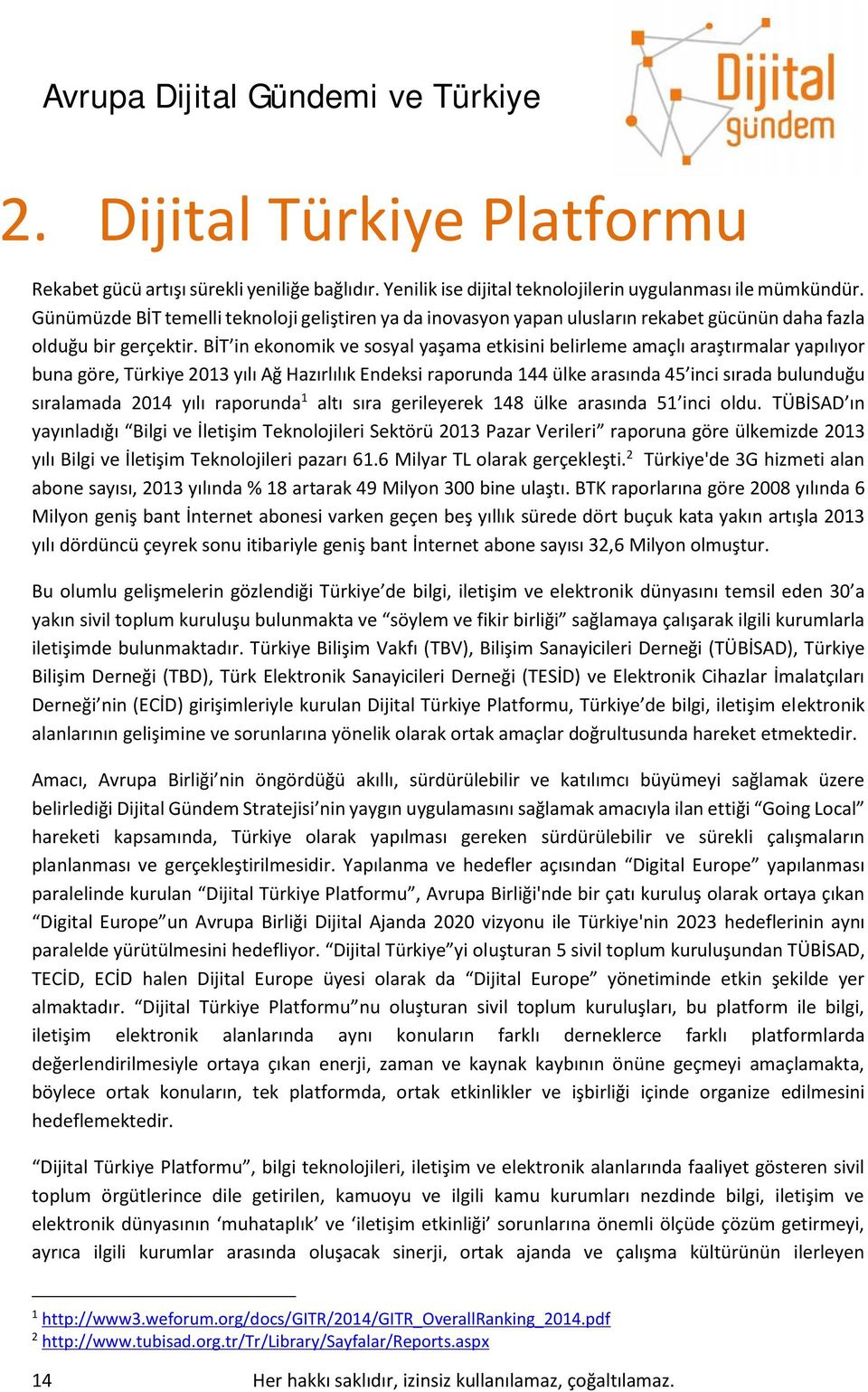 Avrupa Dijital Gündemi ve Türkiye

Dijital gündem

2. Dijital Türkiye Platformu

Rekabet gücü artışı sürekli yeniliğe bağlıdır. Yenilik ise dijital teknolojilerin uygulanması ile mümkündür. Günümüzde BİT temelli teknoloji geliştiren ya da inovasyon yapan ulusların rekabet gücünün daha fazla olduğu bir gerçektir. BİT'in ekonomik ve sosyal yaşama etkisini belirleme amaçlı araştırmalar yapılıyor buna göre, Türkiye 2013 yılı Ağ Hazırlılık Endeksi raporunda 144 ülke arasında 45'inci sırada bulunduğu sıralamada 2014 yılı raporunda$^1$ altı sıra gerileyerek 148 ülke arasında 51'inci oldu. TÜBİSAD'ın yayınladığı "Bilgi ve İletişim Teknolojileri Sektörü 2013 Pazar Verileri" raporuna göre ülkemizde 2013 yılı Bilgi ve İletişim Teknolojileri pazarı 61.6 Milyar TL olarak gerçekleşti.$^2$ Türkiye'de 3G hizmeti alan abone sayısı, 2013 yılında % 18 artarak 49 Milyon 300 bine ulaştı. BTK raporlarına göre 2008 yılında 6 Milyon geniş bant İnternet abonesi varken geçen beş yıllık sürede dört buçuk kata yakın artışla 2013 yılı dördüncü çeyrek sonu itibariyle geniş bant İnternet abone sayısı 32,6 Milyon olmuştur.

Bu olumlu gelişmelerin gözlendiği Türkiye'de bilgi, iletişim ve elektronik dünyasını temsil eden 30'a yakın sivil toplum kuruluşu bulunmakta ve "söylem ve fikir birliği" sağlamaya çalışarak ilgili kurumlarla iletişimde bulunmaktadır. Türkiye Bilişim Vakfı (TBV), Bilişim Sanayicileri Derneği (TÜBİSAD), Türkiye Bilişim Derneği (TBD), Türk Elektronik Sanayicileri Derneği (TESİD) ve Elektronik Cihazlar İmalatçıları Derneği'nin (ECİD) girişimleriyle kurulan Dijital Türkiye Platformu, Türkiye'de bilgi, iletişim elektronik alanlarının gelişimine ve sorunlarına yönelik olarak ortak amaçlar doğrultusunda hareket etmektedir.

Amacı, Avrupa Birliği'nin öngördüğü akıllı, sürdürülebilir ve katılımcı büyümeyi sağlamak üzere belirlediği Dijital Gündem Stratejisi'nin yaygın uygulamasını sağlamak amacıyla ilan ettiği "Going Local" hareketi kapsamında, Türkiye olarak yapılması gereken sürdürülebilir ve sürekli çalışmaların planlanması ve gerçekleştirilmesidir. Yapılanma ve hedefler açısından "Digital Europe" yapılanması paralelinde kurulan "Dijital Türkiye Platformu", Avrupa Birliği'nde bir çatı kuruluş olarak ortaya çıkan "Digital Europe"un Avrupa Birliği Dijital Ajanda 2020 vizyonu ile Türkiye'nin 2023 hedeflerinin aynı paralelde yürütülmesini hedefliyor. "Dijital Türkiye"yi oluşturan 5 sivil toplum kuruluşundan TÜBİSAD, TECİD, ECİD halen Dijital Europe üyesi olarak da "Dijital Europe" yönetiminde etkin şekilde yer almaktadır. "Dijital Türkiye Platformu"nu oluşturan sivil toplum kuruluşları, bu platform ile bilgi, iletişim elektronik alanlarında aynı konuların farklı derneklerce farklı platformlarda değerlendirilmesiyle ortaya çıkan enerji, zaman ve kaynak kaybının önüne geçmeyi amaçlamakta, böylece ortak konuların, tek platformda, ortak etkinlikler ve işbirliği içinde organize edilmesini hedeflemektedir.

"Dijital Türkiye Platformu", bilgi teknolojileri, iletişim ve elektronik alanlarında faaliyet gösteren sivil toplum örgütlerince dile getirilen, kamuoyu ve ilgili kamu kurumları nezdinde bilgi, iletişim ve elektronik dünyasının 'muhataplık' ve 'iletişim etkinliği' sorunlarına önemli ölçüde çözüm getirmeyi, ayrıca ilgili kurumlar arasında oluşacak sinerji, ortak ajanda ve çalışma kültürünün ilerleyen

$^1$ http://www3.weforum.org/docs/GITR/2014/GITR_OverallRanking_2014.pdf
$^2$ http://www.tubisad.org.tr/Tr/Library/Sayfalar/Reports.aspx

14 Her hakkı saklıdır, izinsiz kullanılamaz, çoğaltılamaz.